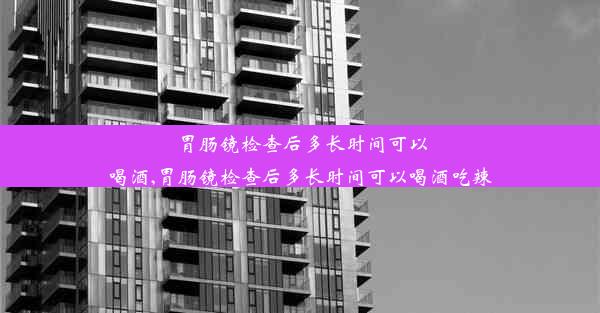 胃肠镜检查后多长时间可以喝酒,胃肠镜检查后多长时间可以喝酒吃辣